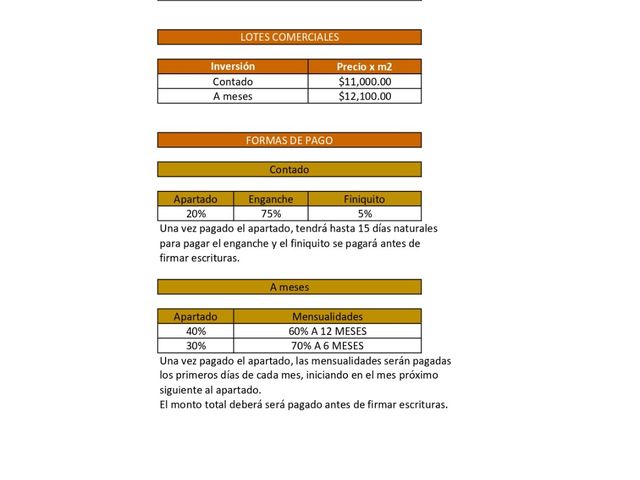 LOTES COMERCIALES

| Inversión | Precio x m2 |
|---|---|
| Contado | $11,000.00 |
| A meses | $12,100.00 |

FORMAS DE PAGO

Contado

| Apartado | Enganche | Finiquito |
|---|---|---|
| 20% | 75% | 5% |

Una vez pagado el apartado, tendrá hasta 15 días naturales para pagar el enganche y el finiquito se pagará antes de firmar escrituras.

A meses

| Apartado | Mensualidades |
|---|---|
| 40% | 60% A 12 MESES |
| 30% | 70% A 6 MESES |

Una vez pagado el apartado, las mensualidades serán pagadas los primeros días de cada mes, iniciando en el mes próximo siguiente al apartado.
El monto total deberá será pagado antes de firmar escrituras.